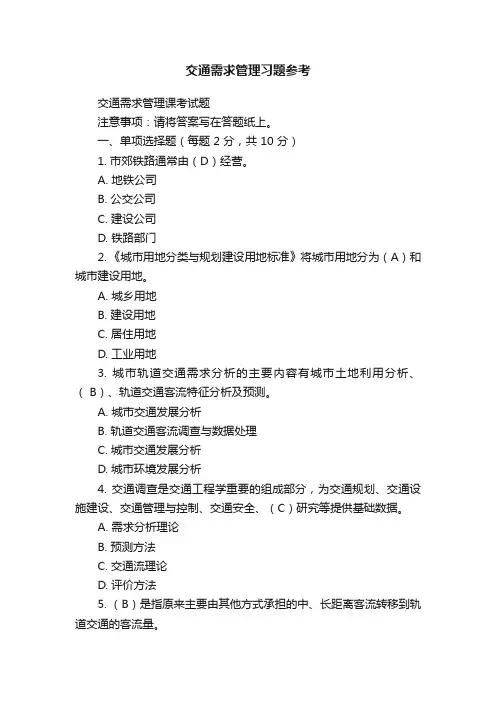 交通需求管理习题参考

交通需求管理课考试题

注意事项：请将答案写在答题纸上。

一、单项选择题（每题 2 分，共 10 分）

1. 市郊铁路通常由（D）经营。

A. 地铁公司

B. 公交公司

C. 建设公司

D. 铁路部门

2.《城市用地分类与规划建设用地标准》将城市用地分为（A）和城市建设用地。

A. 城乡用地

B. 建设用地

C. 居住用地

D. 工业用地

3. 城市轨道交通需求分析的主要内容有城市土地利用分析、（B）、轨道交通客流特征分析及预测。

A. 城市交通发展分析

B. 轨道交通客流调查与数据处理

C. 城市交通发展分析

D. 城市环境发展分析

4. 交通调查是交通工程学重要的组成部分，为交通规划、交通设施建设、交通管理与控制、交通安全、（C）研究等提供基础数据。

A. 需求分析理论

B. 预测方法

C. 交通流理论

D. 评价方法

5.（B）是指原来主要由其他方式承担的中、长距离客流转移到轨道交通的客流量。